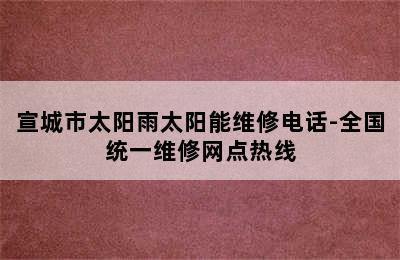 宣城市太阳雨太阳能维修电话-全国统一维修网点热线